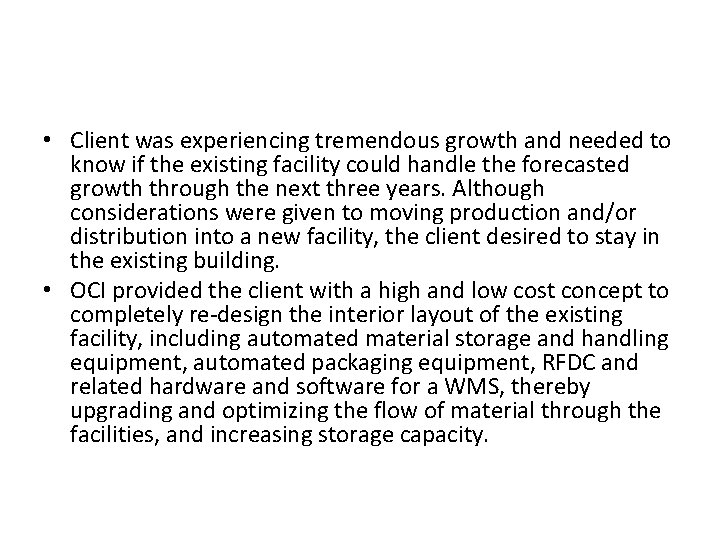 • Client was experiencing tremendous growth and needed to know if the existing facility could handle the forecasted growth through the next three years. Although considerations were given to moving production and/or distribution into a new facility, the client desired to stay in the existing building.
• OCI provided the client with a high and low cost concept to completely re-design the interior layout of the existing facility, including automated material storage and handling equipment, automated packaging equipment, RFDC and related hardware and software for a WMS, thereby upgrading and optimizing the flow of material through the facilities, and increasing storage capacity.